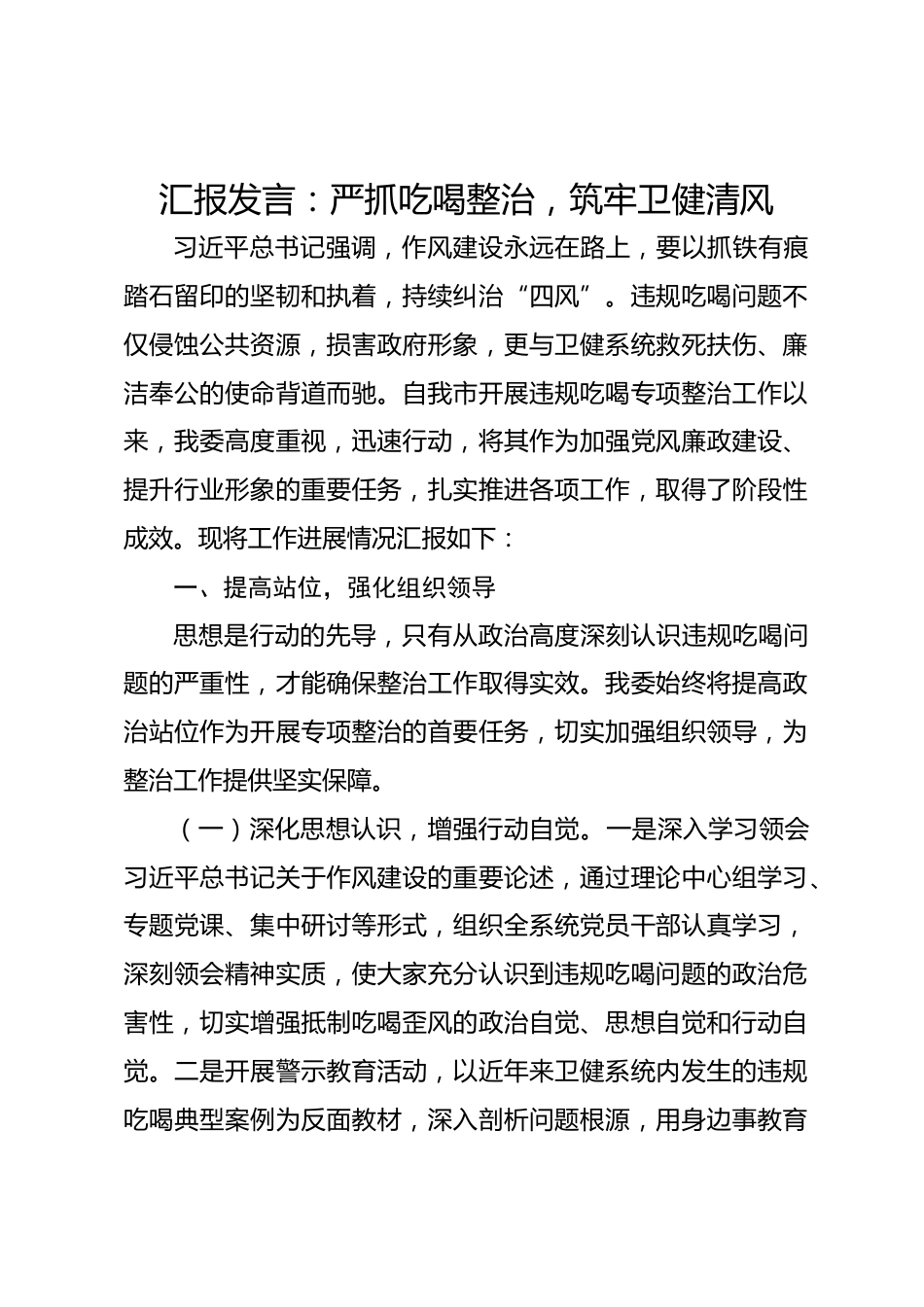 汇报发言：严抓吃喝整治，筑牢卫健清风

习近平总书记强调，作风建设永远在路上，要以抓铁有痕踏石留印的坚韧和执着，持续纠治“四风”。违规吃喝问题不仅侵蚀公共资源，损害政府形象，更与卫健系统救死扶伤、廉洁奉公的使命背道而驰。自我市开展违规吃喝专项整治工作以来，我委高度重视，迅速行动，将其作为加强党风廉政建设、提升行业形象的重要任务，扎实推进各项工作，取得了阶段性成效。现将工作进展情况汇报如下：

一、提高站位，强化组织领导

思想是行动的先导，只有从政治高度深刻认识违规吃喝问题的严重性，才能确保整治工作取得实效。我委始终将提高政治站位作为开展专项整治的首要任务，切实加强组织领导，为整治工作提供坚实保障。

（一）深化思想认识，增强行动自觉。一是深入学习领会习近平总书记关于作风建设的重要论述，通过理论中心组学习、专题党课、集中研讨等形式，组织全系统党员干部认真学习，深刻领会精神实质，使大家充分认识到违规吃喝问题的政治危害性，切实增强抵制吃喝歪风的政治自觉、思想自觉和行动自觉。二是开展警示教育活动，以近年来卫健系统内发生的违规吃喝典型案例为反面教材，深入剖析问题根源，用身边事教育